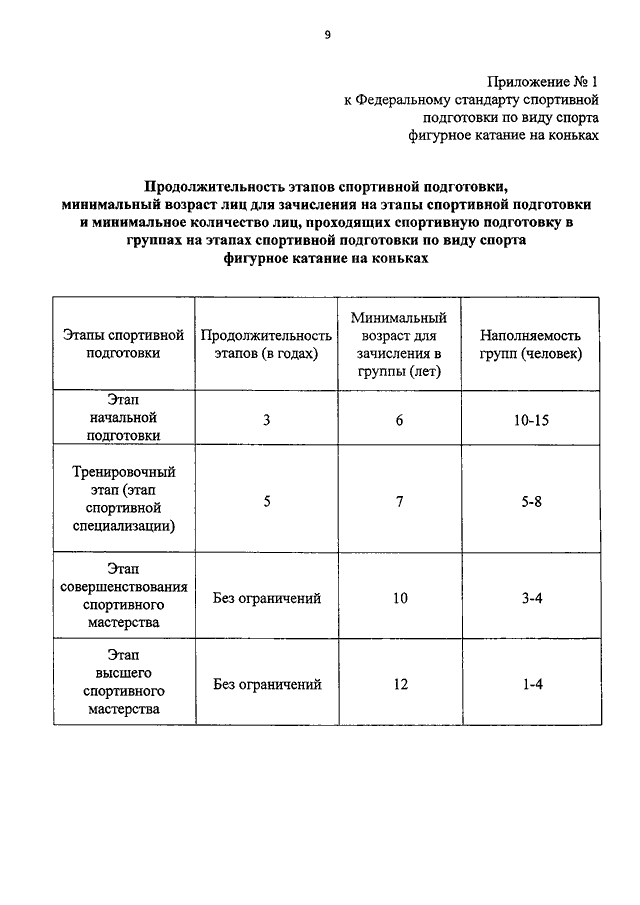 9

Приложение № 1
к Федеральному стандарту спортивной подготовки по виду спорта фигурное катание на коньках

Продолжительность этапов спортивной подготовки, минимальный возраст лиц для зачисления на этапы спортивной подготовки и минимальное количество лиц, проходящих спортивную подготовку в группах на этапах спортивной подготовки по виду спорта фигурное катание на коньках

| Этапы спортивной подготовки | Продолжительность этапов (в годах) | Минимальный возраст для зачисления в группы (лет) | Наполняемость групп (человек) |
|---|---|---|---|
| Этап начальной подготовки | 3 | 6 | 10-15 |
| Тренировочный этап (этап спортивной специализации) | 5 | 7 | 5-8 |
| Этап совершенствования спортивного мастерства | Без ограничений | 10 | 3-4 |
| Этап высшего спортивного мастерства | Без ограничений | 12 | 1-4 |